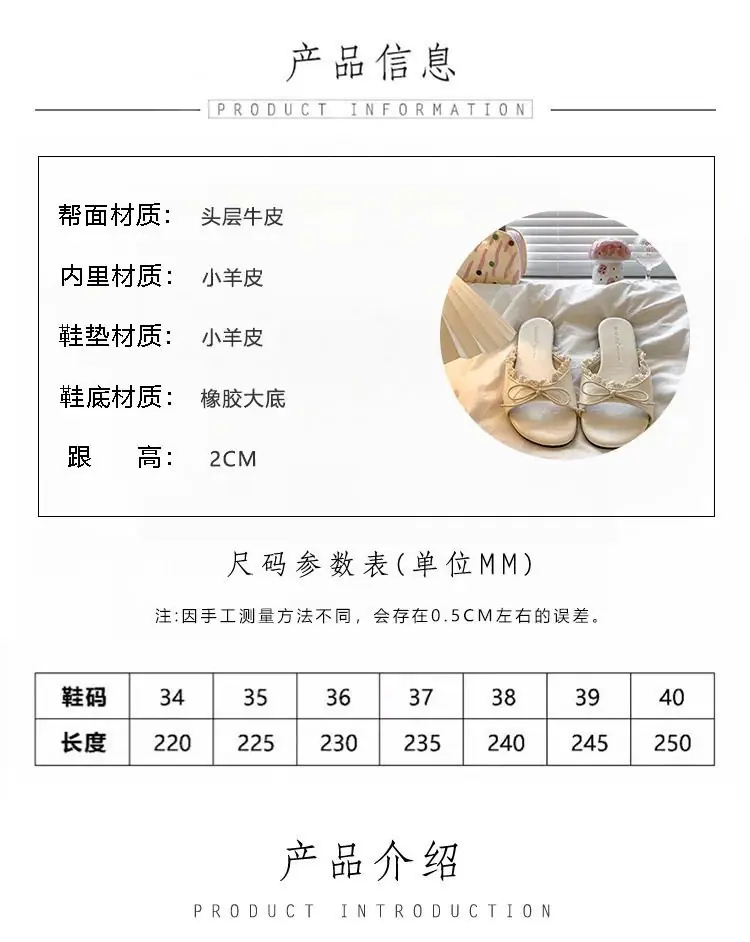 产品信息

PRODUCT INFORMATION

帮面材质: 头层牛皮

内里材质: 小羊皮

鞋垫材质: 小羊皮

鞋底材质: 橡胶大底

跟 高: 2CM

尺码参数表(单位MM)

注:因手工测量方法不同,会存在0.5CM左右的误差。

| 鞋码 | 34 | 35 | 36 | 37 | 38 | 39 | 40 |
|---|---|---|---|---|---|---|---|
| 长度 | 220 | 225 | 230 | 235 | 240 | 245 | 250 |

产品介绍

PRODUCT INTRODUCTION